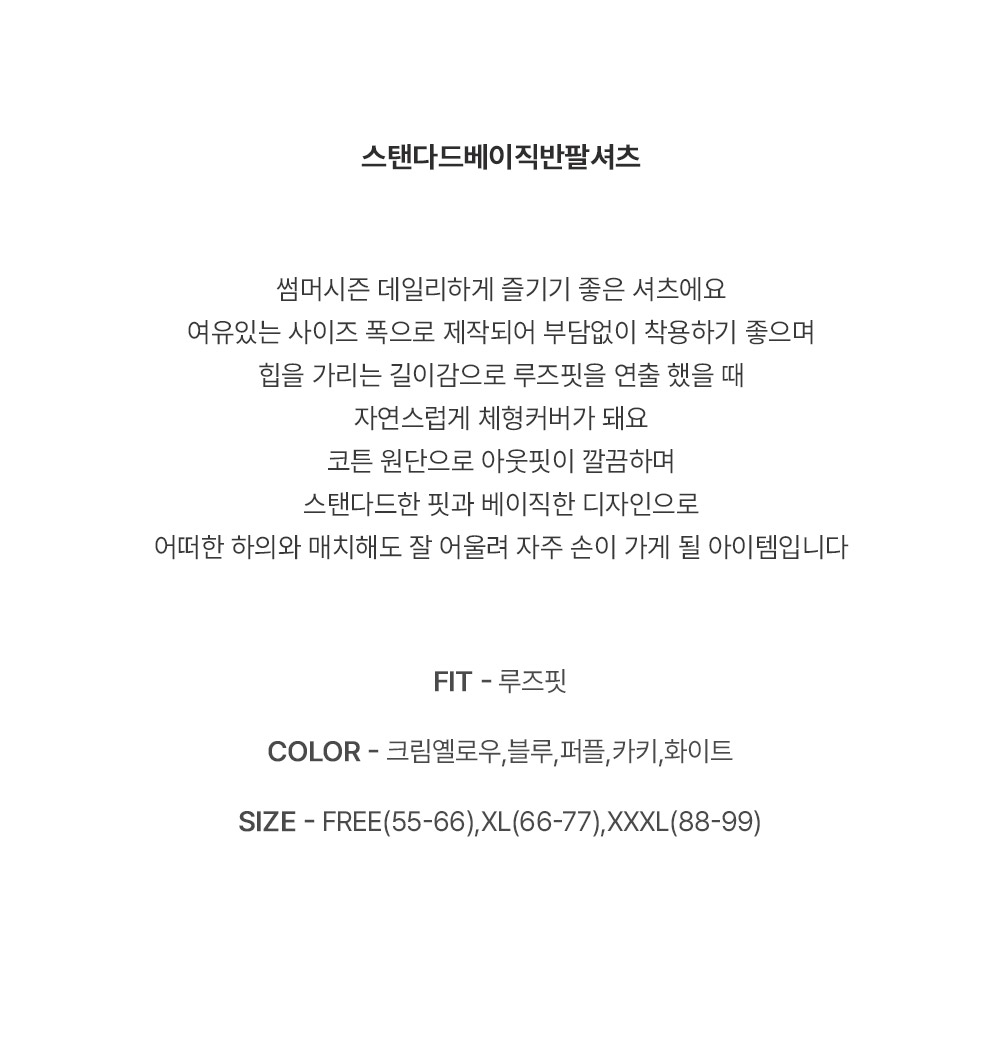 스탠다드베이직반팔셔츠

썸머시즌 데일리하게 즐기기 좋은 셔츠에요
여유있는 사이즈 폭으로 제작되어 부담없이 착용하기 좋으며
힙을 가리는 길이감으로 루즈핏을 연출 했을 때
자연스럽게 체형커버가 돼요
코튼 원단으로 아웃핏이 깔끔하며
스탠다드한 핏과 베이직한 디자인으로
어떠한 하의와 매치해도 잘 어울려 자주 손이 가게 될 아이템입니다

FIT - 루즈핏

COLOR - 크림옐로우,블루,퍼플,카키,화이트

SIZE - FREE(55-66),XL(66-77),XXXL(88-99)